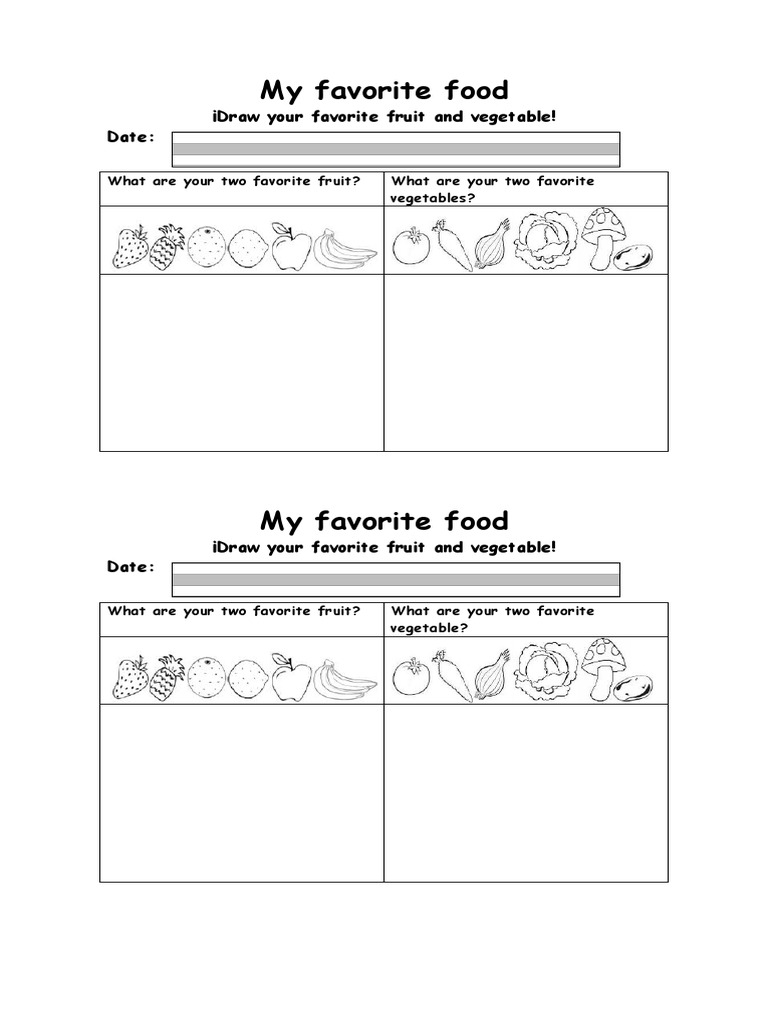 My favorite food

¡Draw your favorite fruit and vegetable!

Date:

| What are your two favorite fruit? | What are your two favorite vegetables? |
|---|---|
| | |
| | |

My favorite food

¡Draw your favorite fruit and vegetable!

Date:

| What are your two favorite fruit? | What are your two favorite vegetable? |
|---|---|
| | |
| | |